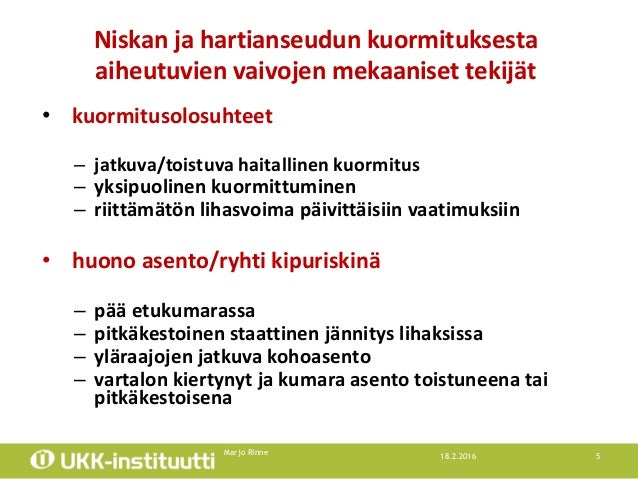 Niskan ja hartianseudun kuormituksesta aiheutuvien vaivojen mekaaniset tekijät

• kuormitusolosuhteet

– jatkuva/toistuva haitallinen kuormitus
– yksipuolinen kuormittuminen
– riittämätön lihasvoima päivittäisiin vaatimuksiin

• huono asento/ryhti kipuriskinä

– pää etukumarassa
– pitkäkestoinen staattinen jännitys lihaksissa
– yläraajojen jatkuva kohoasento
– vartalon kiertynyt ja kumara asento toistuneena tai pitkäkestoisena

UKK-instituutti

Marjo Rinne

18.2.2016

5